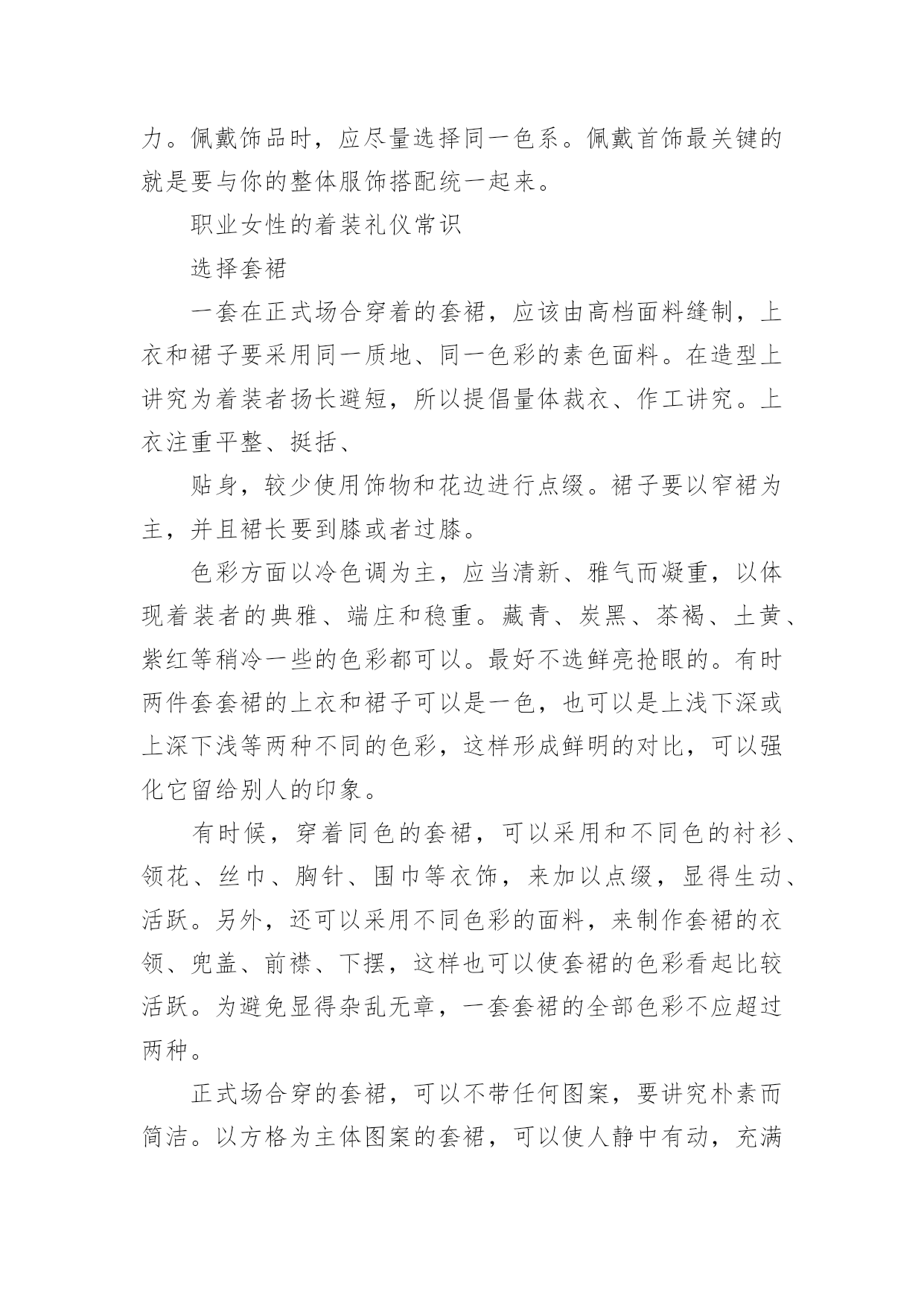 力。佩戴饰品时，应尽量选择同一色系。佩戴首饰最关键的就是要与你的整体服饰搭配统一起来。

职业女性的着装礼仪常识

选择套裙

一套在正式场合穿着的套裙，应该由高档面料缝制，上衣和裙子要采用同一质地、同一色彩的素色面料。在造型上讲究为着装者扬长避短，所以提倡量体裁衣、作工讲究。上衣注重平整、挺括、

贴身，较少使用饰物和花边进行点缀。裙子要以窄裙为主，并且裙长要到膝或者过膝。

色彩方面以冷色调为主，应当清新、雅气而凝重，以体现着装者的典雅、端庄和稳重。藏青、炭黑、茶褐、土黄、紫红等稍冷一些的色彩都可以。最好不选鲜亮抢眼的。有时两件套套裙的上衣和裙子可以是一色，也可以是上浅下深或上深下浅等两种不同的色彩，这样形成鲜明的对比，可以强化它留给别人的印象。

有时候，穿着同色的套裙，可以采用和不同色的衬衫、领花、丝巾、胸针、围巾等衣饰，来加以点缀，显得生动、活跃。另外，还可以采用不同色彩的面料，来制作套裙的衣领、兜盖、前襟、下摆，这样也可以使套裙的色彩看起比较活跃。为避免显得杂乱无章，一套套裙的全部色彩不应超过两种。

正式场合穿的套裙，可以不带任何图案，要讲究朴素而简洁。以方格为主体图案的套裙，可以使人静中有动，充满